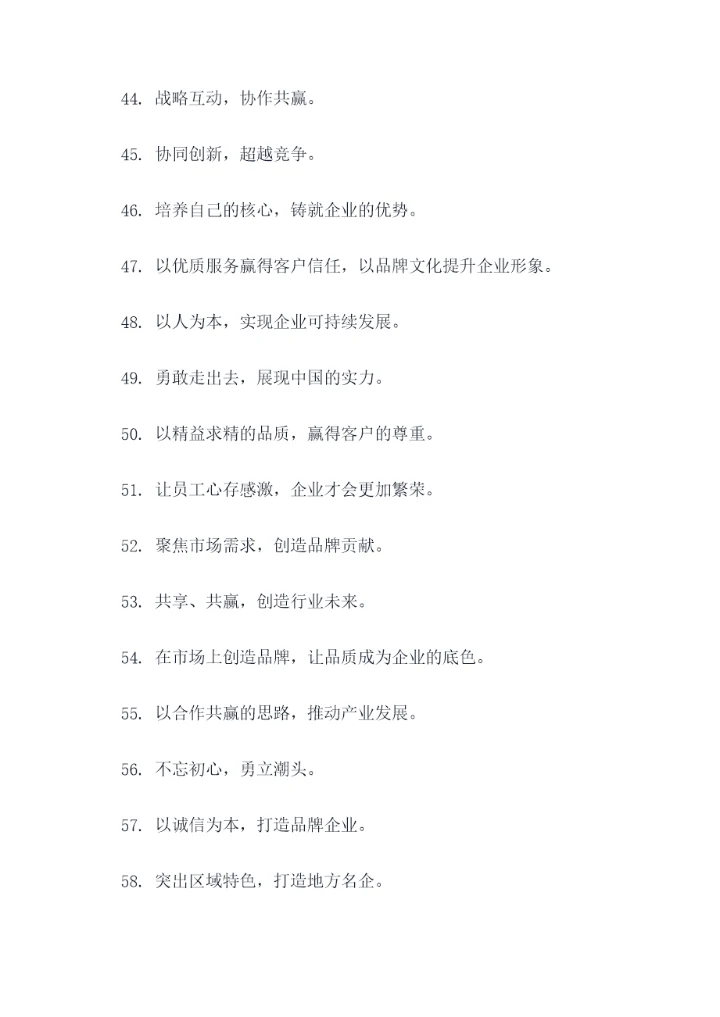 44. 战略互动，协作共赢。

45. 协同创新，超越竞争。

46. 培养自己的核心，铸就企业的优势。

47. 以优质服务赢得客户信任，以品牌文化提升企业形象。

48. 以人为本，实现企业可持续发展。

49. 勇敢走出去，展现中国的实力。

50. 以精益求精的品质，赢得客户的尊重。

51. 让员工心存感激，企业才会更加繁荣。

52. 聚焦市场需求，创造品牌贡献。

53. 共享、共赢，创造行业未来。

54. 在市场上创造品牌，让品质成为企业的底色。

55. 以合作共赢的思路，推动产业发展。

56. 不忘初心，勇立潮头。

57. 以诚信为本，打造品牌企业。

58. 突出区域特色，打造地方名企。